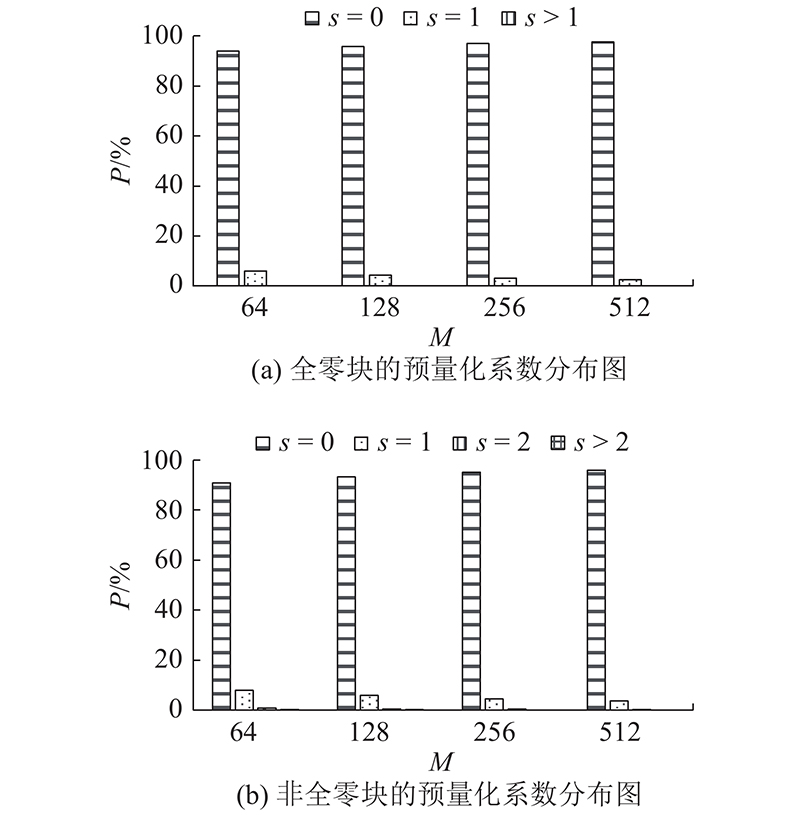 $s=0$ $s=1$ $s>1$

100
80
60
40
20
0

$P$/%

64 128 256 512

$M$

(a) 全零块的预量化系数分布图

$s=0$ $s=1$ $s=2$ $s>2$

100
80
60
40
20
0

$P$/%

64 128 256 512

$M$

(b) 非全零块的预量化系数分布图